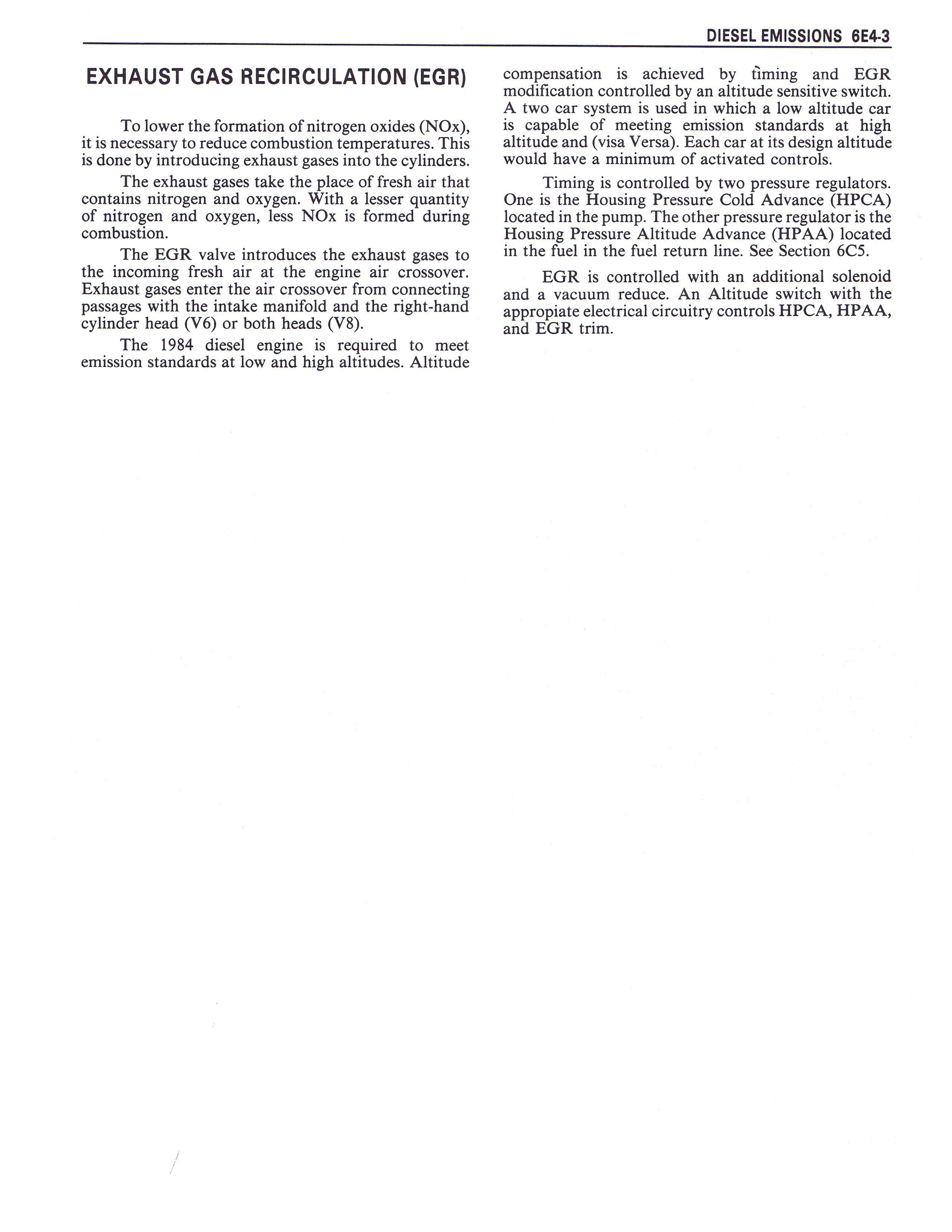 DIESEL EMISSIONS 6E4-3

EXHAUST GAS RECIRCULATION (EGR)

To lower the formation of nitrogen oxides (NOx), it is necessary to reduce combustion temperatures. This is done by introducing exhaust gases into the cylinders.

The exhaust gases take the place of fresh air that contains nitrogen and oxygen. With a lesser quantity of nitrogen and oxygen, less NOx is formed during combustion.

The EGR valve introduces the exhaust gases to the incoming fresh air at the engine air crossover. Exhaust gases enter the air crossover from connecting passages with the intake manifold and the right-hand cylinder head (V6) or both heads (V8).

The 1984 diesel engine is required to meet emission standards at low and high altitudes. Altitude compensation is achieved by timing and EGR modification controlled by an altitude sensitive switch. A two car system is used in which a low altitude car is capable of meeting emission standards at high altitude and (visa Versa). Each car at its design altitude would have a minimum of activated controls.

Timing is controlled by two pressure regulators. One is the Housing Pressure Cold Advance (HPCA) located in the pump. The other pressure regulator is the Housing Pressure Altitude Advance (HPAA) located in the fuel in the fuel return line. See Section 6C5.

EGR is controlled with an additional solenoid and a vacuum reduce. An Altitude switch with the appropiate electrical circuitry controls HPCA, HPAA, and EGR trim.